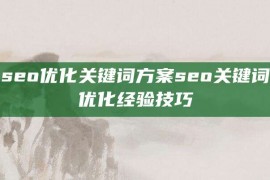 seo优化关键词方案seo关键词优化经验技巧